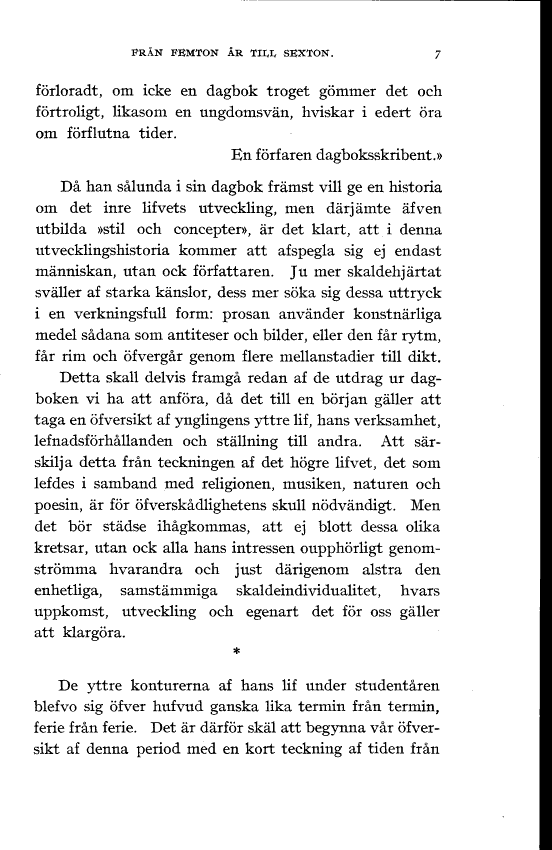 FRÅN FEMTON ÅR TILL SEXTON. 7

förloradt, om icke en dagbok troget gömmer det och förtroligt, likasom en ungdomsvän, hviskar i edert öra om förflutna tider.

En förfaren dagboksskribent.»

Då han sålunda i sin dagbok främst vill ge en historia om det inre lifvets utveckling, men därjämte äfven utbilda »stil och concepter», är det klart, att i denna utvecklingshistoria kommer att afspegla sig ej endast människan, utan ock författaren. Ju mer skaldehjärtat sväller af starka känslor, dess mer söka sig dessa uttryck i en verkningsfull form: prosan använder konstnärliga medel sådana som antiteser och bilder, eller den får rytm, får rim och öfvergår genom flere mellanstadier till dikt.

Detta skall delvis framgå redan af de utdrag ur dagboken vi ha att anföra, då det till en början gäller att taga en öfversikt af ynglingens yttre lif, hans verksamhet, lefnadsförhållanden och ställning till andra. Att särskilja detta från teckningen af det högre lifvet, det som lefdes i samband med religionen, musiken, naturen och poesin, är för öfverskådlighetens skull nödvändigt. Men det bör städse ihågkommas, att ej blott dessa olika kretsar, utan ock alla hans intressen oupphörligt genomströmma hvarandra och just därigenom alstra den enhetliga, samstämmiga skaldeindividualitet, hvars uppkomst, utveckling och egenart det för oss gäller att klargöra.

*

De yttre konturerna af hans lif under studentåren blefvo sig öfver hufvud ganska lika termin från termin, ferie från ferie. Det är därför skäl att begynna vår öfversikt af denna period med en kort teckning af tiden från